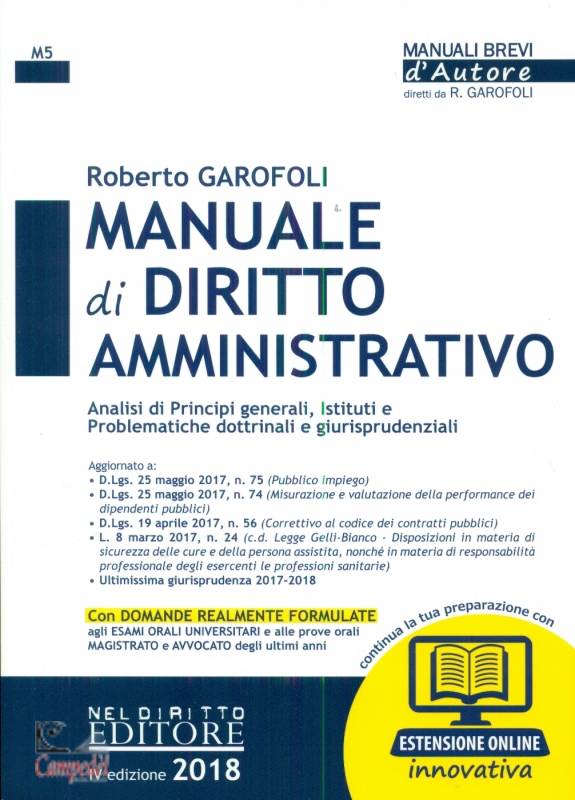 M5

MANUALI BREVI
d'Autore
diretti da R. GAROFOLI

Roberto GAROFOLI

MANUALE di DIRITTO AMMINISTRATIVO

Analisi di Principi generali, Istituti e Problematiche dottrinali e giurisprudenziali

Aggiornato a:
• D.Lgs. 25 maggio 2017, n. 75 (Pubblico impiego)
• D.Lgs. 25 maggio 2017, n. 74 (Misurazione e valutazione della performance dei dipendenti pubblici)
• D.Lgs. 19 aprile 2017, n. 56 (Correttivo al codice dei contratti pubblici)
• L. 8 marzo 2017, n. 24 (c.d. Legge Gelli-Bianco - Disposizioni in materia di sicurezza delle cure e della persona assistita, nonché in materia di responsabilità professionale degli esercenti le professioni sanitarie)
• Ultimissima giurisprudenza 2017-2018

Con DOMANDE REALMENTE FORMULATE
agli ESAMI ORALI UNIVERSITARI e alle prove orali MAGISTRATO e AVVOCATO degli ultimi anni

continua la tua preparazione con

ESTENSIONE ONLINE
innovativa

NEL DIRITTO
EDITORE

Campedel

IV edizione 2018